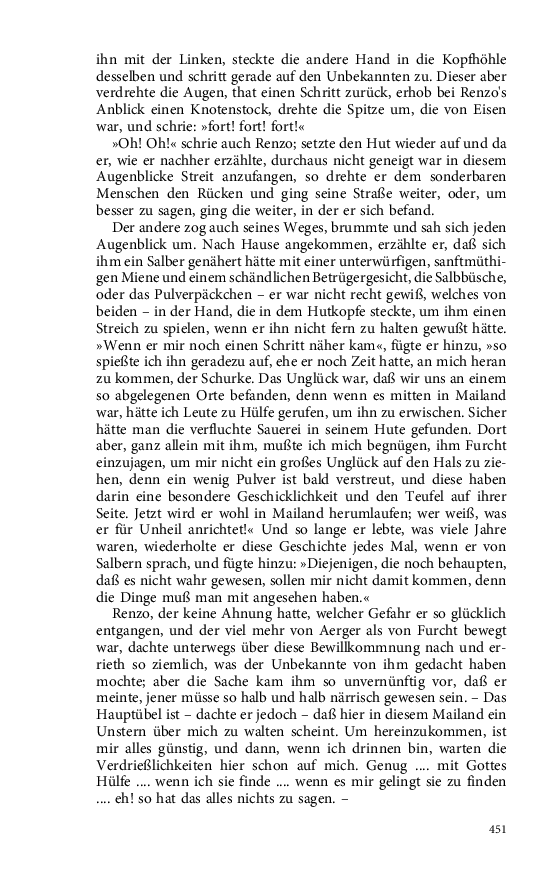 ihn mit der Linken, steckte die andere Hand in die Kopfhöhle desselben und schritt gerade auf den Unbekannten zu. Dieser aber verdrehte die Augen, that einen Schritt zurück, erhob bei Renzo's Anblick einen Knotenstock, drehte die Spitze um, die von Eisen war, und schrie: »fort! fort! fort!«

»Oh! Oh!« schrie auch Renzo; setzte den Hut wieder auf und da er, wie er nachher erzählte, durchaus nicht geneigt war in diesem Augenblicke Streit anzufangen, so drehte er dem sonderbaren Menschen den Rücken und ging seine Straße weiter, oder, um besser zu sagen, ging die weiter, in der er sich befand.

Der andere zog auch seines Weges, brummte und sah sich jeden Augenblick um. Nach Hause angekommen, erzählte er, daß sich ihm ein Salber genähert hätte mit einer unterwürfigen, sanftmüthigen Miene und einem schändlichen Betrügergesicht, die Salbbüsche, oder das Pulverpäckchen – er war nicht recht gewiß, welches von beiden – in der Hand, die in dem Hutkopfe steckte, um ihm einen Streich zu spielen, wenn er ihn nicht fern zu halten gewußt hätte. »Wenn er mir noch einen Schritt näher kam«, fügte er hinzu, »so spießte ich ihn geradezu auf, ehe er noch Zeit hatte, an mich heran zu kommen, der Schurke. Das Unglück war, daß wir uns an einem so abgelegenen Orte befanden, denn wenn es mitten in Mailand war, hätte ich Leute zu Hülfe gerufen, um ihn zu erwischen. Sicher hätte man die verfluchte Sauerei in seinem Hute gefunden. Dort aber, ganz allein mit ihm, mußte ich mich begnügen, ihm Furcht einzujagen, um mir nicht ein großes Unglück auf den Hals zu ziehen, denn ein wenig Pulver ist bald verstreut, und diese haben darin eine besondere Geschicklichkeit und den Teufel auf ihrer Seite. Jetzt wird er wohl in Mailand herumlaufen; wer weiß, was er für Unheil anrichtet!« Und so lange er lebte, was viele Jahre waren, wiederholte er diese Geschichte jedes Mal, wenn er von Salbern sprach, und fügte hinzu: »Diejenigen, die noch behaupten, daß es nicht wahr gewesen, sollen mir nicht damit kommen, denn die Dinge muß man mit angesehen haben.«

Renzo, der keine Ahnung hatte, welcher Gefahr er so glücklich entgangen, und der viel mehr von Aerger als von Furcht bewegt war, dachte unterwegs über diese Bewillkommnung nach und errieth so ziemlich, was der Unbekannte von ihm gedacht haben mochte; aber die Sache kam ihm so unvernünftig vor, daß er meinte, jener müsse so halb und halb närrisch gewesen sein. – Das Hauptübel ist – dachte er jedoch – daß hier in diesem Mailand ein Unstern über mich zu walten scheint. Um hereinzukommen, ist mir alles günstig, und dann, wenn ich drinnen bin, warten die Verdrießlichkeiten hier schon auf mich. Genug .... mit Gottes Hülfe .... wenn ich sie finde .... wenn es mir gelingt sie zu finden .... eh! so hat das alles nichts zu sagen. –

451